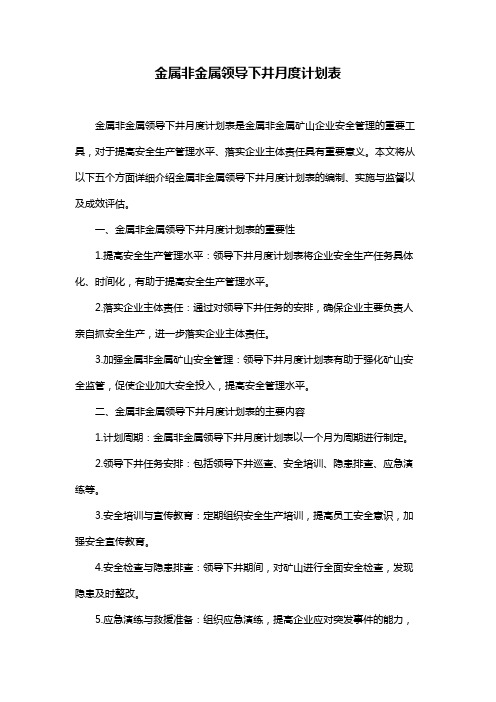 金属非金属领导下井月度计划表

金属非金属领导下井月度计划表是金属非金属矿山企业安全管理的重要工具，对于提高安全生产管理水平、落实企业主体责任具有重要意义。本文将从以下五个方面详细介绍金属非金属领导下井月度计划表的编制、实施与监督以及成效评估。

一、金属非金属领导下井月度计划表的重要性

1.提高安全生产管理水平：领导下井月度计划表将企业安全生产任务具体化、时间化，有助于提高安全生产管理水平。

2.落实企业主体责任：通过对领导下井任务的安排，确保企业主要负责人亲自抓安全生产，进一步落实企业主体责任。

3.加强金属非金属矿山安全管理：领导下井月度计划表有助于强化矿山安全监管，促使企业加大安全投入，提高安全管理水平。

二、金属非金属领导下井月度计划表的主要内容

1.计划周期：金属非金属领导下井月度计划表以一个月为周期进行制定。

2.领导下井任务安排：包括领导下井巡查、安全培训、隐患排查、应急演练等。

3.安全培训与宣传教育：定期组织安全生产培训，提高员工安全意识，加强安全宣传教育。

4.安全检查与隐患排查：领导下井期间，对矿山进行全面安全检查，发现隐患及时整改。

5.应急演练与救援准备：组织应急演练，提高企业应对突发事件的能力，